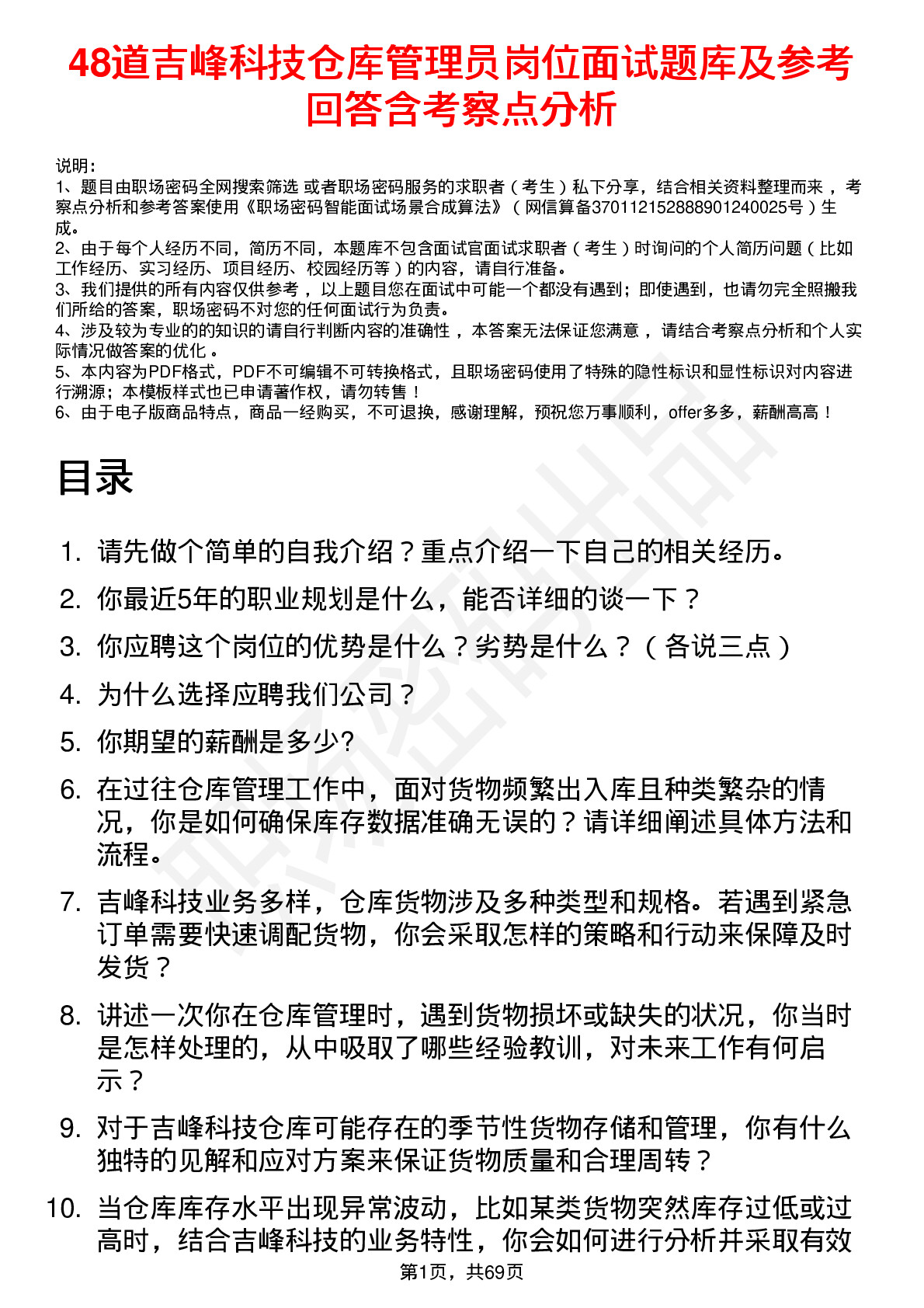 48道吉峰科技仓库管理员岗位面试题库及参考回答含考察点分析

说明：
1、题目由职场密码全网搜索筛选 或者职场密码服务的求职者（考生）私下分享，结合相关资料整理而来，考察点分析和参考答案使用《职场密码智能面试场景合成算法》（网信算备370112152888901240025号）生成。
2、由于每个人经历不同，简历不同，本题库不包含面试官面试求职者（考生）时询问的个人简历问题（比如工作经历、实习经历、项目经历、校园经历等）的内容，请自行准备。
3、我们提供的所有内容仅供参考，以上题目您在面试中可能一个都没有遇到；即使遇到，也请勿完全照搬我们所给的答案，职场密码不对您的任何面试行为负责。
4、涉及较为专业的的知识的请自行判断内容的准确性，本答案无法保证您满意，请结合考察点分析和个人实际情况做答案的优化。
5、本内容为PDF格式，PDF不可编辑不可转换格式，且职场密码使用了特殊的隐性标识和显性标识对内容进行溯源；本模板样式也已申请著作权，请勿转售！
6、由于电子版商品特点，商品一经购买，不可退换，感谢理解，预祝您万事顺利，offer多多，薪酬高高！

目录

1. 请先做个简单的自我介绍？重点介绍一下自己的相关经历。
2. 你最近5年的职业规划是什么，能否详细的谈一下？
3. 你应聘这个岗位的优势是什么？劣势是什么？（各说三点）
4. 为什么选择应聘我们公司？
5. 你期望的薪酬是多少?
6. 在过往仓库管理工作中，面对货物频繁出入库且种类繁杂的情况，你是如何确保库存数据准确无误的？请详细阐述具体方法和流程。
7. 吉峰科技业务多样，仓库货物涉及多种类型和规格。若遇到紧急订单需要快速调配货物，你会采取怎样的策略和行动来保障及时发货？
8. 讲述一次你在仓库管理时，遇到货物损坏或缺失的状况，你当时是怎样处理的，从中吸取了哪些经验教训，对未来工作有何启示？
9. 对于吉峰科技仓库可能存在的季节性货物存储和管理，你有什么独特的见解和应对方案来保证货物质量和合理周转？
10. 当仓库库存水平出现异常波动，比如某类货物突然库存过低或过高时，结合吉峰科技的业务特性，你会如何进行分析并采取有效

第1页，共69页